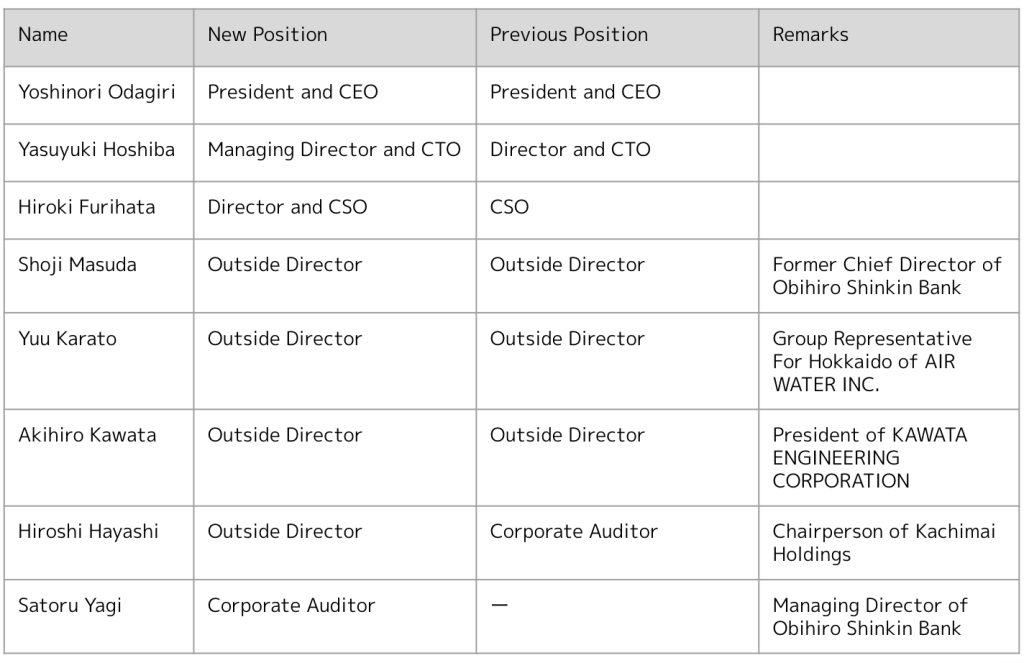 | Name | New Position | Previous Position | Remarks |
|---|---|---|---|
| Yoshinori Odagiri | President and CEO | President and CEO | |
| Yasuyuki Hoshiba | Managing Director and CTO | Director and CTO | |
| Hiroki Furihata | Director and CSO | CSO | |
| Shoji Masuda | Outside Director | Outside Director | Former Chief Director of Obihiro Shinkin Bank |
| Yuu Karato | Outside Director | Outside Director | Group Representative For Hokkaido of AIR WATER INC. |
| Akihiro Kawata | Outside Director | Outside Director | President of KAWATA ENGINEERING CORPORATION |
| Hiroshi Hayashi | Outside Director | Corporate Auditor | Chairperson of Kachimai Holdings |
| Satoru Yagi | Corporate Auditor | — | Managing Director of Obihiro Shinkin Bank |